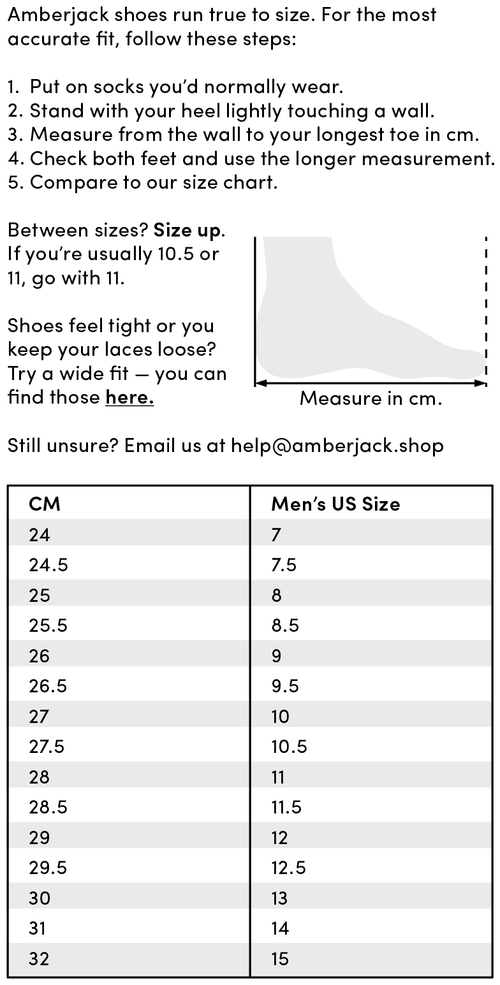 Amberjack shoes run true to size. For the most accurate fit, follow these steps:

1. Put on socks you'd normally wear.
2. Stand with your heel lightly touching a wall.
3. Measure from the wall to your longest toe in cm.
4. Check both feet and use the longer measurement.
5. Compare to our size chart.

Between sizes? Size up. If you're usually 10.5 or 11, go with 11.

Shoes feel tight or you keep your laces loose? Try a wide fit — you can find those here.

Measure in cm.

Still unsure? Email us at help@amberjack.shop

| CM | Men's US Size |
|---|---|
| 24 | 7 |
| 24.5 | 7.5 |
| 25 | 8 |
| 25.5 | 8.5 |
| 26 | 9 |
| 26.5 | 9.5 |
| 27 | 10 |
| 27.5 | 10.5 |
| 28 | 11 |
| 28.5 | 11.5 |
| 29 | 12 |
| 29.5 | 12.5 |
| 30 | 13 |
| 31 | 14 |
| 32 | 15 |